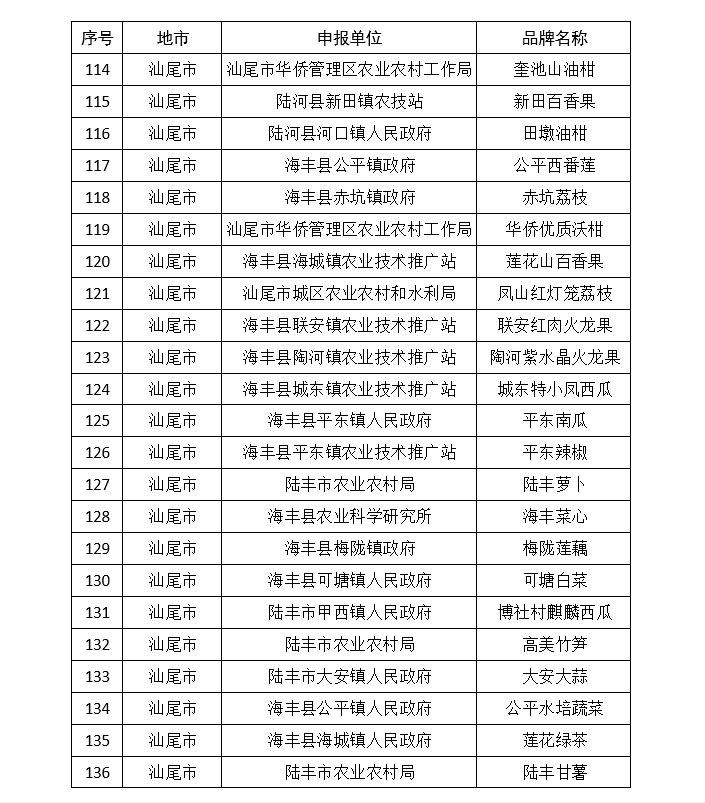 | 序号 | 地市 | 申报单位 | 品牌名称 |
|---|---|---|---|
| 114 | 汕尾市 | 汕尾市华侨管理区农业农村工作局 | 奎池山油柑 |
| 115 | 汕尾市 | 陆河县新田镇农技站 | 新田百香果 |
| 116 | 汕尾市 | 陆河县河口镇人民政府 | 田墩油柑 |
| 117 | 汕尾市 | 海丰县公平镇政府 | 公平西番莲 |
| 118 | 汕尾市 | 海丰县赤坑镇政府 | 赤坑荔枝 |
| 119 | 汕尾市 | 汕尾市华侨管理区农业农村工作局 | 华侨优质沃柑 |
| 120 | 汕尾市 | 海丰县海城镇农业技术推广站 | 莲花山百香果 |
| 121 | 汕尾市 | 汕尾市城区农业农村和水利局 | 凤山红灯笼荔枝 |
| 122 | 汕尾市 | 海丰县联安镇农业技术推广站 | 联安红肉火龙果 |
| 123 | 汕尾市 | 海丰县陶河镇农业技术推广站 | 陶河紫水晶火龙果 |
| 124 | 汕尾市 | 海丰县城东镇农业技术推广站 | 城东特小凤西瓜 |
| 125 | 汕尾市 | 海丰县平东镇人民政府 | 平东南瓜 |
| 126 | 汕尾市 | 海丰县平东镇农业技术推广站 | 平东辣椒 |
| 127 | 汕尾市 | 陆丰市农业农村局 | 陆丰萝卜 |
| 128 | 汕尾市 | 海丰县农业科学研究所 | 海丰菜心 |
| 129 | 汕尾市 | 海丰县梅陇镇政府 | 梅陇莲藕 |
| 130 | 汕尾市 | 海丰县可塘镇人民政府 | 可塘白菜 |
| 131 | 汕尾市 | 陆丰市甲西镇人民政府 | 博社村麒麟西瓜 |
| 132 | 汕尾市 | 陆丰市农业农村局 | 高美竹笋 |
| 133 | 汕尾市 | 陆丰市大安镇人民政府 | 大安大蒜 |
| 134 | 汕尾市 | 海丰县公平镇人民政府 | 公平水培蔬菜 |
| 135 | 汕尾市 | 海丰县海城镇人民政府 | 莲花绿茶 |
| 136 | 汕尾市 | 陆丰市农业农村局 | 陆丰甘薯 |